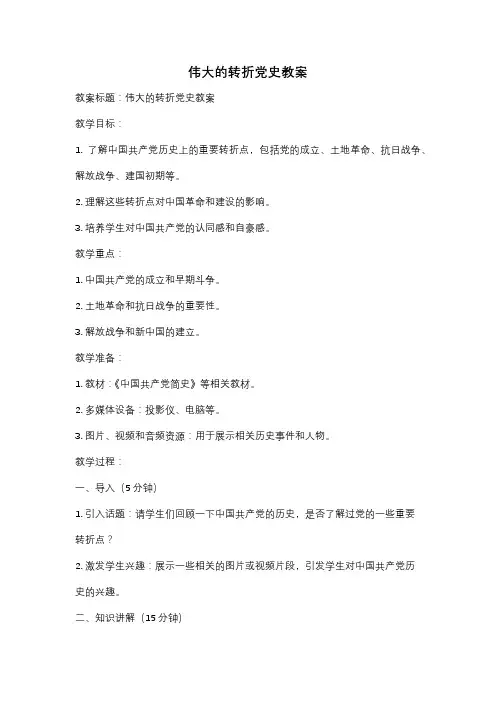 伟大的转折党史教案

教案标题：伟大的转折党史教案

教学目标：

1. 了解中国共产党历史上的重要转折点，包括党的成立、土地革命、抗日战争、解放战争、建国初期等。

2. 理解这些转折点对中国革命和建设的影响。

3. 培养学生对中国共产党的认同感和自豪感。

教学重点：

1. 中国共产党的成立和早期斗争。

2. 土地革命和抗日战争的重要性。

3. 解放战争和新中国的建立。

教学准备：

1. 教材：《中国共产党简史》等相关教材。

2. 多媒体设备：投影仪、电脑等。

3. 图片、视频和音频资源：用于展示相关历史事件和人物。

教学过程：

一、导入（5 分钟）

1. 引入话题：请学生们回顾一下中国共产党的历史，是否了解过党的一些重要转折点？

2. 激发学生兴趣：展示一些相关的图片或视频片段，引发学生对中国共产党历史的兴趣。

二、知识讲解（15 分钟）